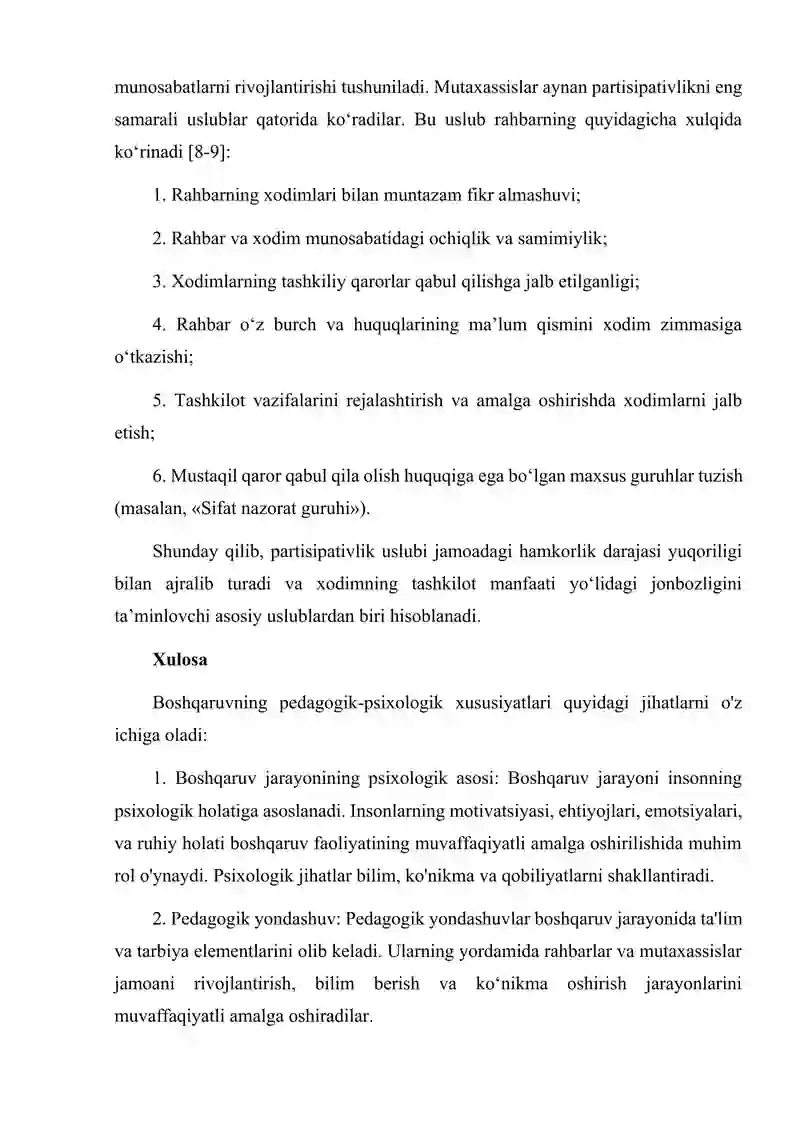 munosabatlarni rivojlantirishi tushuniladi. Mutaxassislar aynan partisipativlikni eng samarali uslublar qatorida ko‘radilar. Bu uslub rahbarning quyidagicha xulqida ko‘rinadi [8-9]:

1. Rahbarning xodimlari bilan muntazam fikr almashuvi;

2. Rahbar va xodim munosabatidagi ochiqlik va samimiylik;

3. Xodimlarning tashkiliy qarorlar qabul qilishga jalb etilganligi;

4. Rahbar o‘z burch va huquqlarining ma’lum qismini xodim zimmasiga o‘tkazishi;

5. Tashkilot vazifalarini rejalashtirish va amalga oshirishda xodimlarni jalb etish;

6. Mustaqil qaror qabul qila olish huquqiga ega bo‘lgan maxsus guruhlar tuzish (masalan, «Sifat nazorat guruhi»).

Shunday qilib, partisipativlik uslubi jamoadagi hamkorlik darajasi yuqoriligi bilan ajralib turadi va xodimning tashkilot manfaati yo‘lidagi jonbozligini ta’minlovchi asosiy uslublardan biri hisoblanadi.

Xulosa

Boshqaruvning pedagogik-psixologik xususiyatlari quyidagi jihatlarni o'z ichiga oladi:

1. Boshqaruv jarayonining psixologik asosi: Boshqaruv jarayoni insonning psixologik holatiga asoslanadi. Insonlarning motivatsiyasi, ehtiyojlari, emotsiyalari, va ruhiy holati boshqaruv faoliyatining muvaffaqiyatli amalga oshirilishida muhim rol o'ynaydi. Psixologik jihatlar bilim, ko'nikma va qobiliyatlarni shakllantiradi.

2. Pedagogik yondashuv: Pedagogik yondashuvlar boshqaruv jarayonida ta'lim va tarbiya elementlarini olib keladi. Ularning yordamida rahbarlar va mutaxassislar jamoani rivojlantirish, bilim berish va ko‘nikma oshirish jarayonlarini muvaffaqiyatli amalga oshiradilar.